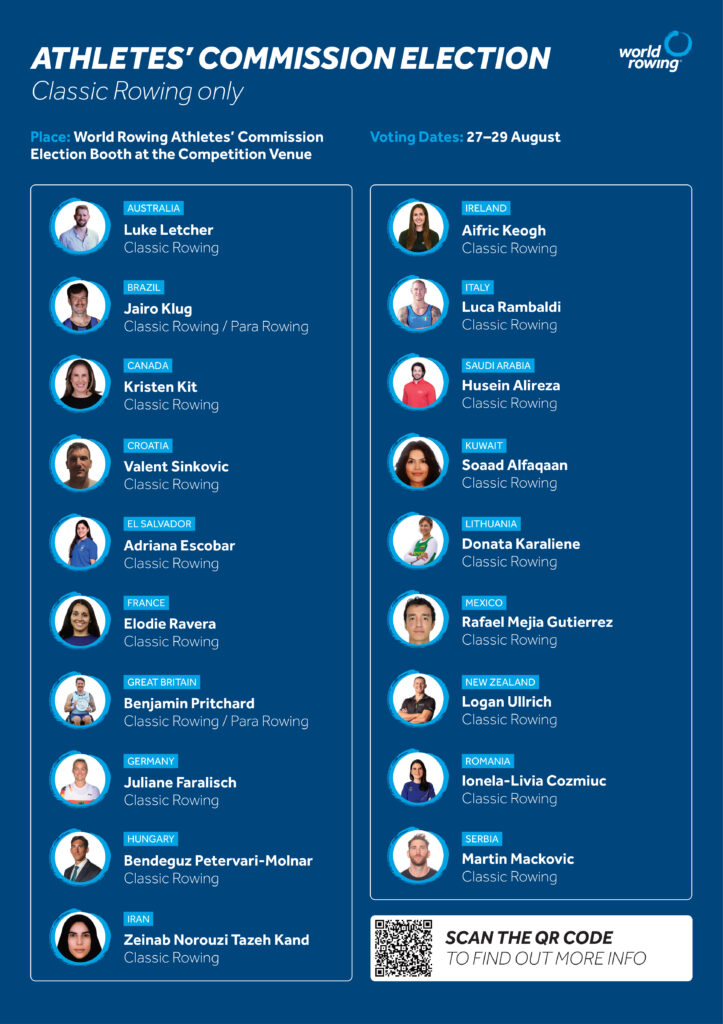 ATHLETES' COMMISSION ELECTION
Classic Rowing only

world rowing

Place: World Rowing Athletes' Commission Election Booth at the Competition Venue

Voting Dates: 27–29 August

AUSTRALIA
Luke Letcher
Classic Rowing

BRAZIL
Jairo Klug
Classic Rowing / Para Rowing

CANADA
Kristen Kit
Classic Rowing

CROATIA
Valent Sinkovic
Classic Rowing

EL SALVADOR
Adriana Escobar
Classic Rowing

FRANCE
Elodie Ravera
Classic Rowing

GREAT BRITAIN
Benjamin Pritchard
Classic Rowing / Para Rowing

GERMANY
Juliane Faralisch
Classic Rowing

HUNGARY
Bendeguz Petervari-Molnar
Classic Rowing

IRAN
Zeinab Norouzi Tazeh Kand
Classic Rowing

IRELAND
Aifric Keogh
Classic Rowing

ITALY
Luca Rambaldi
Classic Rowing

SAUDI ARABIA
Husein Alireza
Classic Rowing

KUWAIT
Soaad Alfaqaan
Classic Rowing

LITHUANIA
Donata Karaliene
Classic Rowing

MEXICO
Rafael Mejia Gutierrez
Classic Rowing

NEW ZEALAND
Logan Ullrich
Classic Rowing

ROMANIA
Ionela-Livia Cozmiuc
Classic Rowing

SERBIA
Martin Mackovic
Classic Rowing

SCAN THE QR CODE
TO FIND OUT MORE INFO